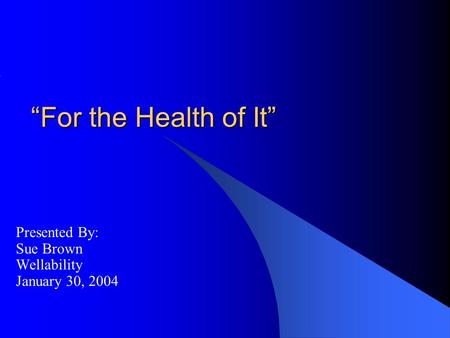 “For the Health of It”

Presented By:
Sue Brown
Wellability
January 30, 2004